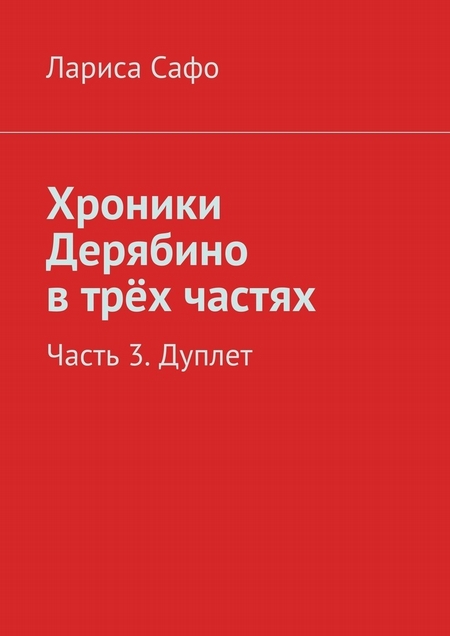 Лариса Сафо

Хроники Дерябино в трёх частях

Часть 3. Дуплет